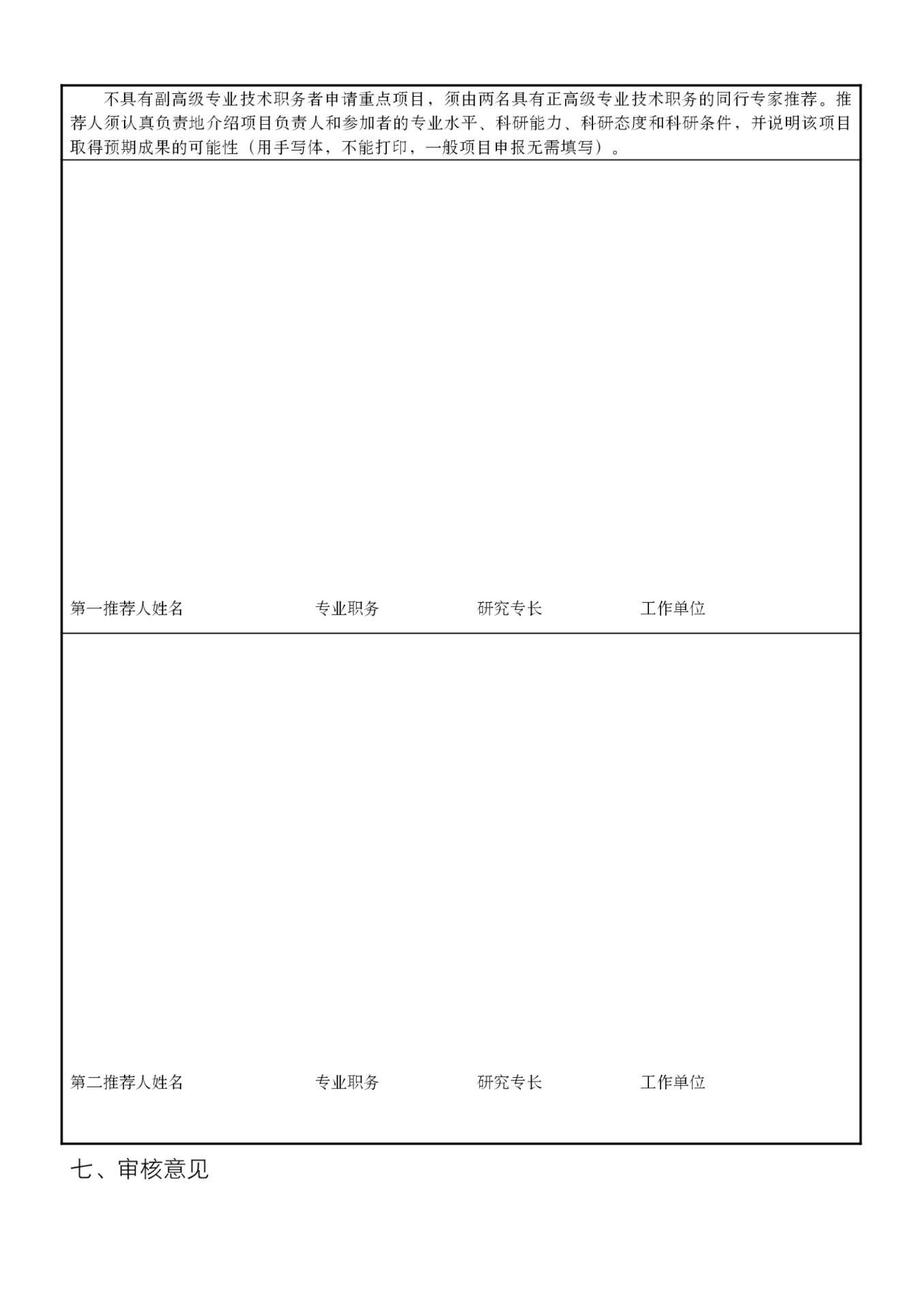 不具有副高级专业技术职务者申请重点项目，须由两名具有正高级专业技术职务的同行专家推荐。推荐人须认真负责地介绍项目负责人和参加者的专业水平、科研能力、科研态度和科研条件，并说明该项目取得预期成果的可能性（用手写体，不能打印，一般项目申报无需填写）。

第一推荐人姓名　　专业职务　　研究专长　　工作单位

第二推荐人姓名　　专业职务　　研究专长　　工作单位

七、审核意见